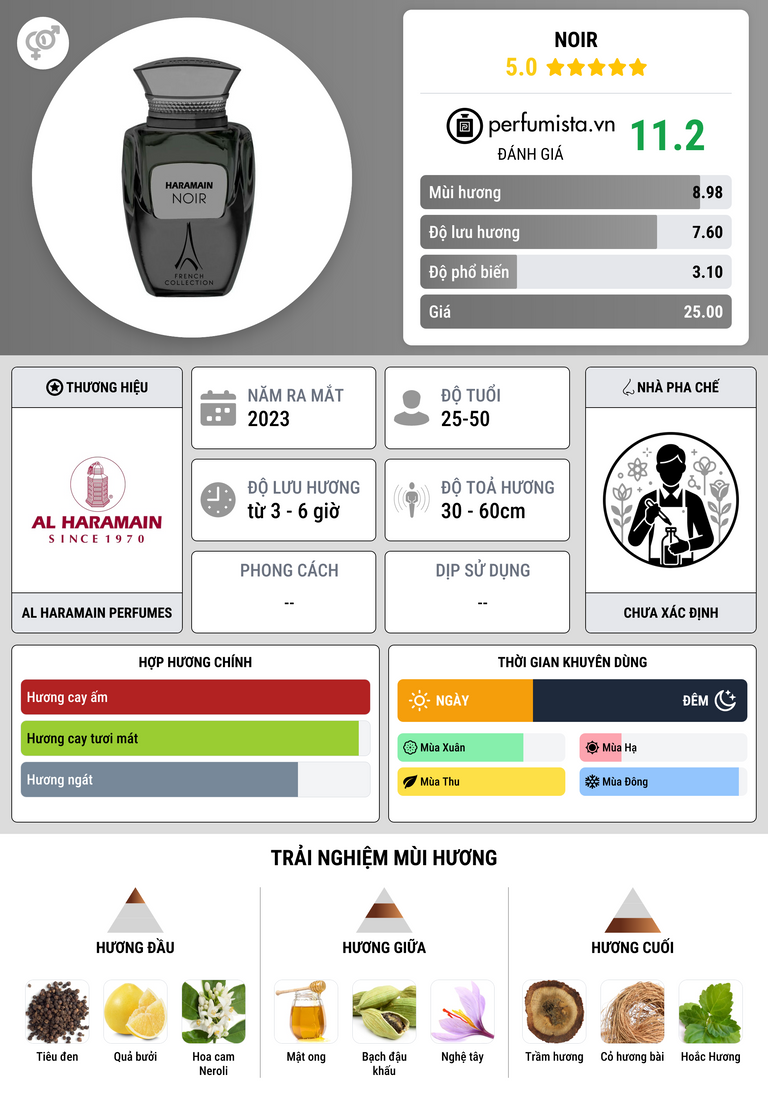 HARAMAIN
NOIR
FRENCH COLLECTION

NOIR
5.0 ★★★★★

perfumista.vn
ĐÁNH GIÁ
11.2

Mùi hương 8.98
Độ lưu hương 7.60
Độ phổ biến 3.10
Giá 25.00

THƯƠNG HIỆU
AL HARAMAIN
SINCE 1970
AL HARAMAIN PERFUMES

NĂM RA MẮT
2023

ĐỘ TUỔI
25-50

ĐỘ LƯU HƯƠNG
từ 3 - 6 giờ

ĐỘ TOẢ HƯƠNG
30 - 60cm

PHONG CÁCH
--

DỊP SỬ DỤNG
--

NHÀ PHA CHẾ
CHƯA XÁC ĐỊNH

HỢP HƯƠNG CHÍNH
Hương cay ấm
Hương cay tươi mát
Hương ngát

THỜI GIAN KHUYÊN DÙNG
NGÀY
ĐÊM
Mùa Xuân
Mùa Hạ
Mùa Thu
Mùa Đông

TRẢI NGHIỆM MÙI HƯƠNG

HƯƠNG ĐẦU
Tiêu đen
Quả bưởi
Hoa cam Neroli

HƯƠNG GIỮA
Mật ong
Bạch đậu khấu
Nghệ tây

HƯƠNG CUỐI
Trầm hương
Cỏ hương bài
Hoắc Hương